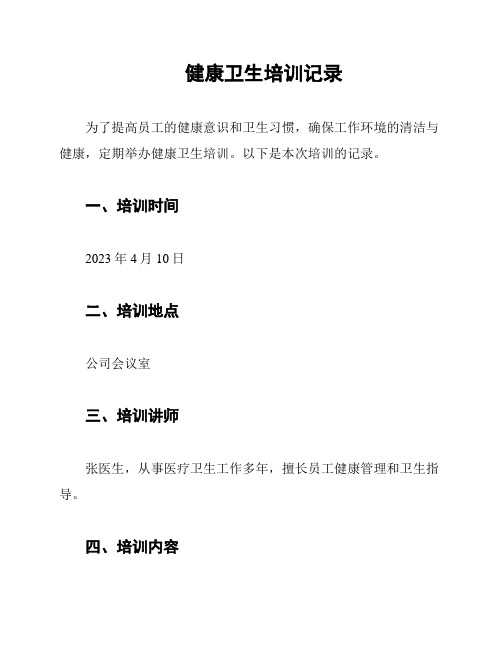 健康卫生培训记录

为了提高员工的健康意识和卫生习惯，确保工作环境的清洁与健康，定期举办健康卫生培训。以下是本次培训的记录。

一、培训时间

2023 年 4 月 10 日

二、培训地点

公司会议室

三、培训讲师

张医生，从事医疗卫生工作多年，擅长员工健康管理和卫生指导。

四、培训内容